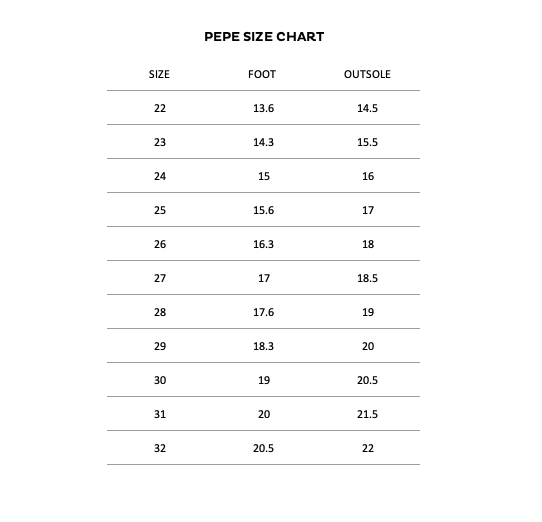 PEPE SIZE CHART

| SIZE | FOOT | OUTSOLE |
|---|---|---|
| 22 | 13.6 | 14.5 |
| 23 | 14.3 | 15.5 |
| 24 | 15 | 16 |
| 25 | 15.6 | 17 |
| 26 | 16.3 | 18 |
| 27 | 17 | 18.5 |
| 28 | 17.6 | 19 |
| 29 | 18.3 | 20 |
| 30 | 19 | 20.5 |
| 31 | 20 | 21.5 |
| 32 | 20.5 | 22 |